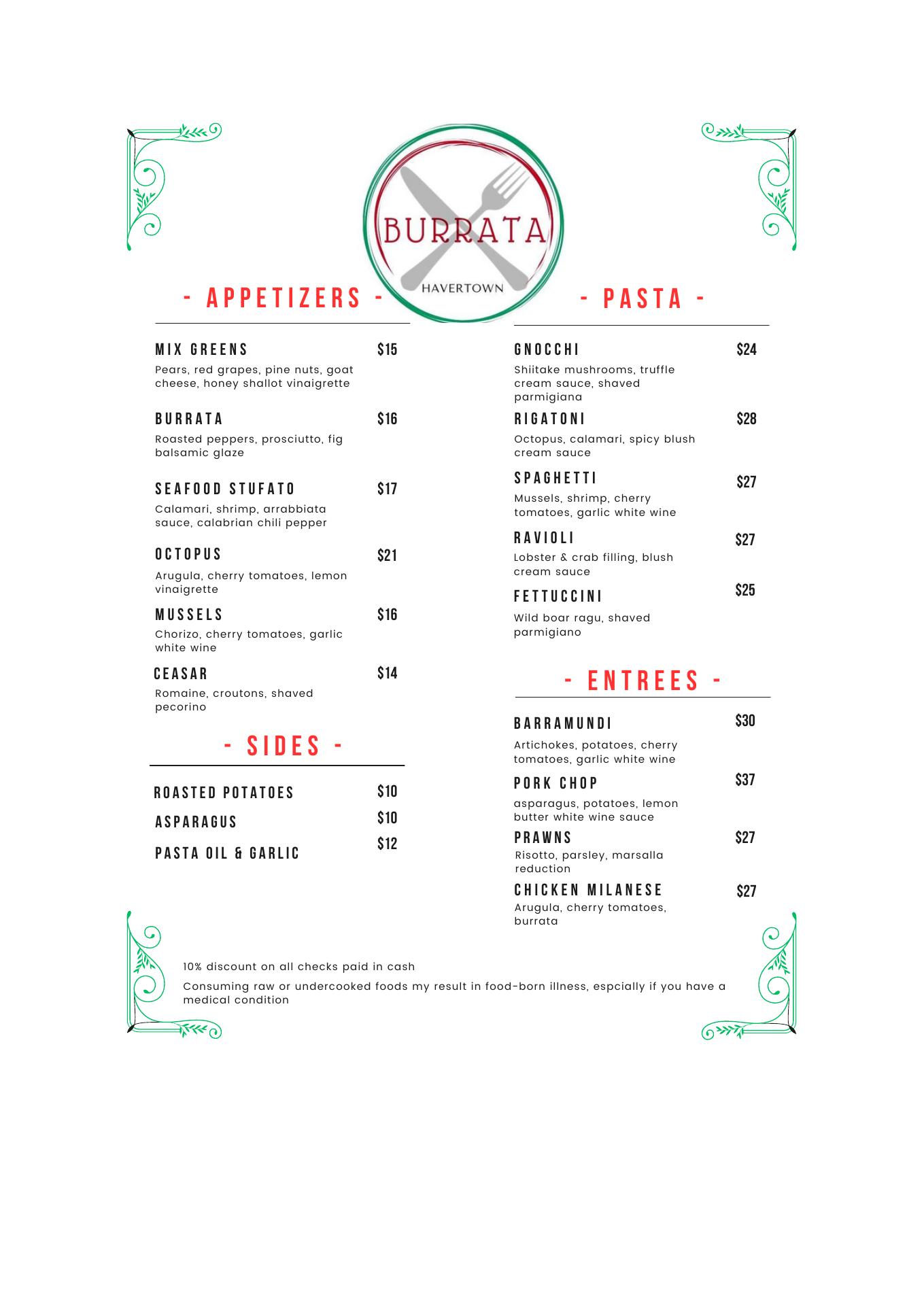 BURRATA
HAVERTOWN

- APPETIZERS -

MIX GREENS $15
Pears, red grapes, pine nuts, goat cheese, honey shallot vinaigrette

BURRATA $16
Roasted peppers, prosciutto, fig balsamic glaze

SEAFOOD STUFATO $17
Calamari, shrimp, arrabbiata sauce, calabrian chili pepper

OCTOPUS $21
Arugula, cherry tomatoes, lemon vinaigrette

MUSSELS $16
Chorizo, cherry tomatoes, garlic white wine

CEASAR $14
Romaine, croutons, shaved pecorino

- SIDES -

ROASTED POTATOES $10
ASPARAGUS $10
PASTA OIL & GARLIC $12

- PASTA -

GNOCCHI $24
Shiitake mushrooms, truffle cream sauce, shaved parmigiana

RIGATONI $28
Octopus, calamari, spicy blush cream sauce

SPAGHETTI $27
Mussels, shrimp, cherry tomatoes, garlic white wine

RAVIOLI $27
Lobster & crab filling, blush cream sauce

FETTUCCINI $25
Wild boar ragu, shaved parmigiano

- ENTREES -

BARRAMUNDI $30
Artichokes, potatoes, cherry tomatoes, garlic white wine

PORK CHOP $37
asparagus, potatoes, lemon butter white wine sauce

PRAWNS $27
Risotto, parsley, marsalla reduction

CHICKEN MILANESE $27
Arugula, cherry tomatoes, burrata

10% discount on all checks paid in cash

Consuming raw or undercooked foods my result in food-born illness, espcially if you have a medical condition